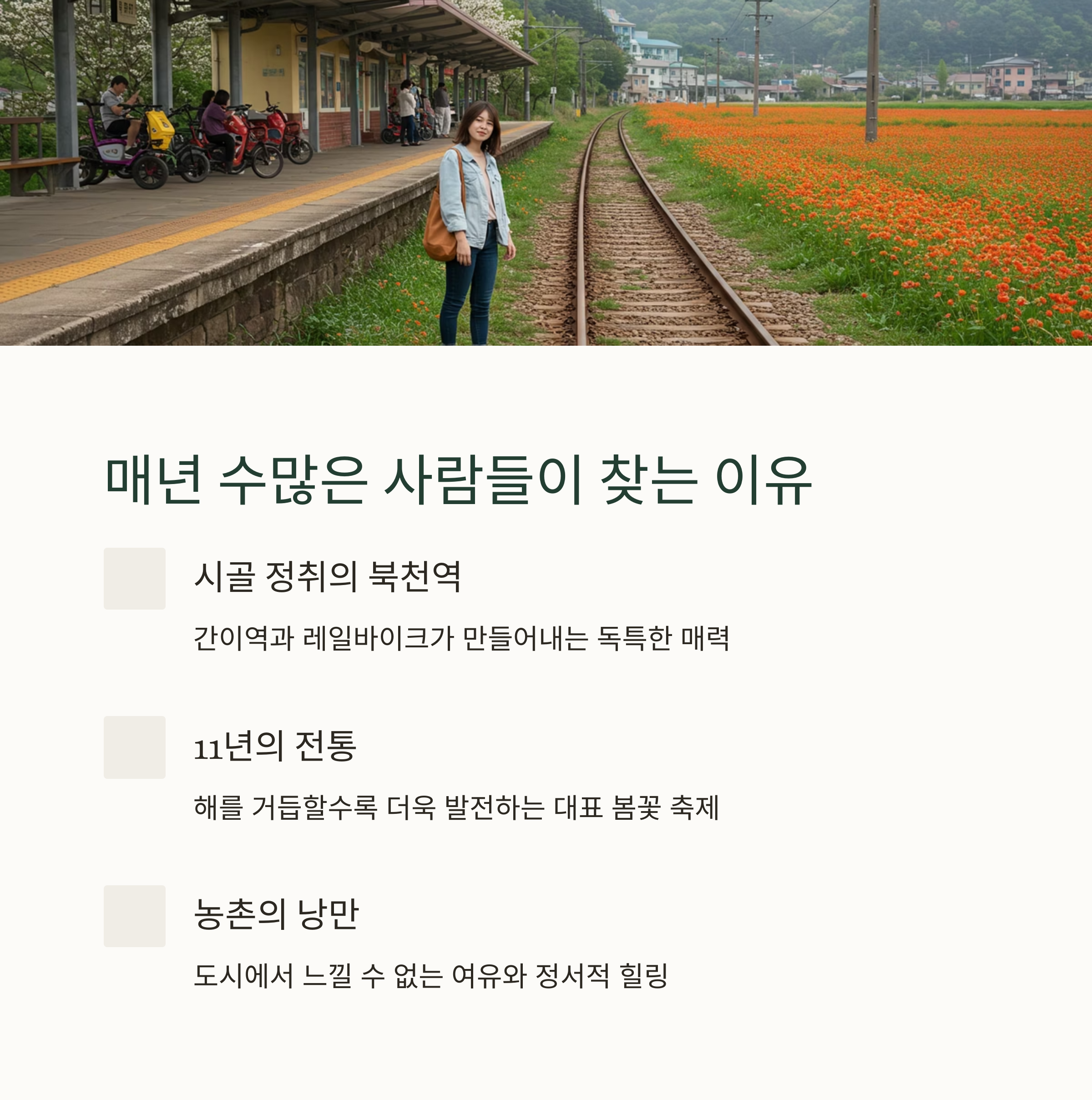 매년 수많은 사람들이 찾는 이유

시골 정취의 북천역

간이역과 레일바이크가 만들어내는 독특한 매력

11년의 전통

해를 거듭할수록 더욱 발전하는 대표 봄꽃 축제

농촌의 낭만

도시에서 느낄 수 없는 여유와 정서적 힐링